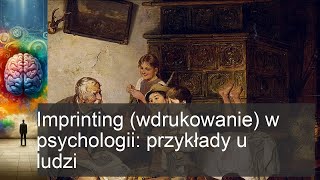 Imprinting (wdrukowanie) w psychologii: przykłady u ludzi